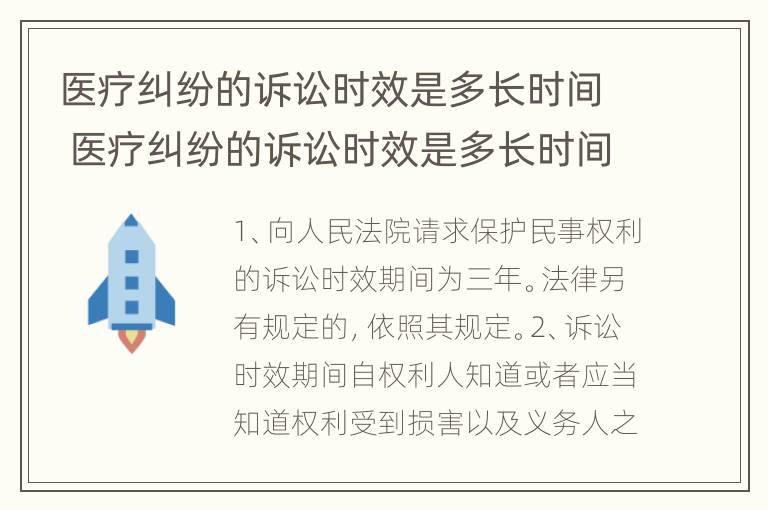 医疗纠纷的诉讼时效是多长时间
医疗纠纷的诉讼时效是多长时间

1、向人民法院请求保护民事权利的诉讼时效期间为三年。法律另有规定的，依照其规定。2、诉讼时效期间自权利人知道或者应当知道权利受到损害以及义务人之